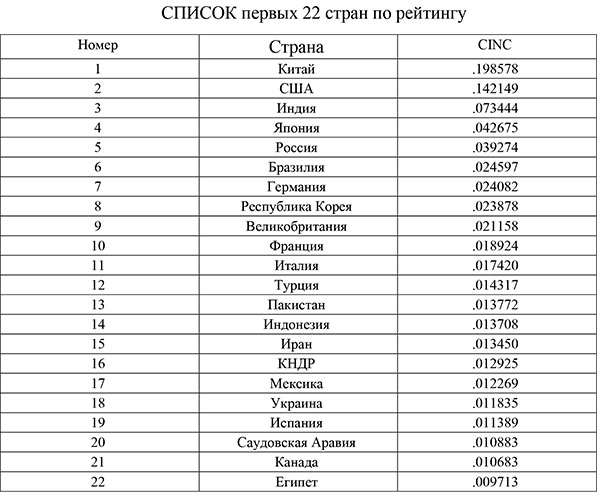 СПИСОК первых 22 стран по рейтингу

| Номер | Страна | CINC |
|---|---|---|
| 1 | Китай | .198578 |
| 2 | США | .142149 |
| 3 | Индия | .073444 |
| 4 | Япония | .042675 |
| 5 | Россия | .039274 |
| 6 | Бразилия | .024597 |
| 7 | Германия | .024082 |
| 8 | Республика Корея | .023878 |
| 9 | Великобритания | .021158 |
| 10 | Франция | .018924 |
| 11 | Италия | .017420 |
| 12 | Турция | .014317 |
| 13 | Пакистан | .013772 |
| 14 | Индонезия | .013708 |
| 15 | Иран | .013450 |
| 16 | КНДР | .012925 |
| 17 | Мексика | .012269 |
| 18 | Украина | .011835 |
| 19 | Испания | .011389 |
| 20 | Саудовская Аравия | .010883 |
| 21 | Канада | .010683 |
| 22 | Египет | .009713 |